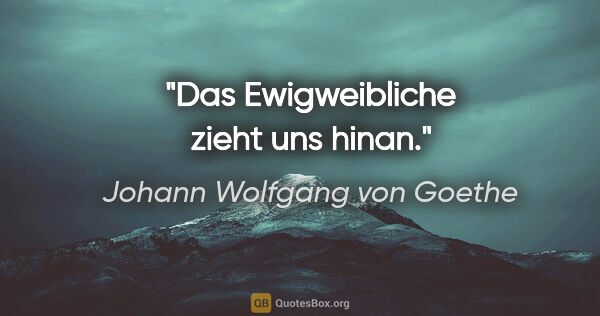 "Das Ewigweibliche zieht uns hinan."

Johann Wolfgang von Goethe

QB QuotesBox.org